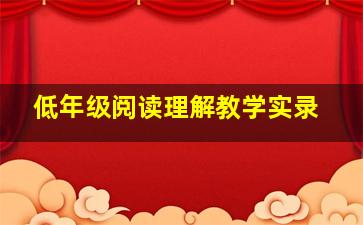 低年级阅读理解教学实录